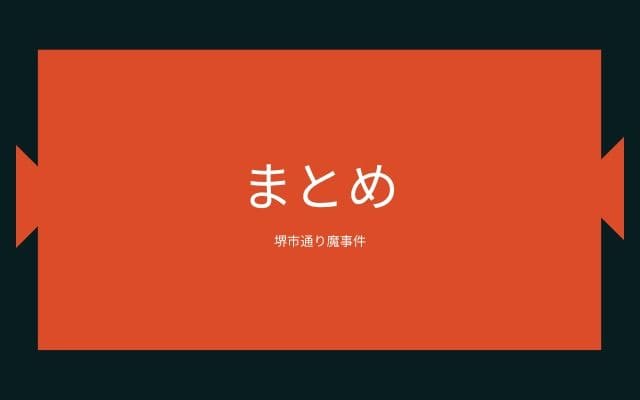 まとめ

堺市通り魔事件